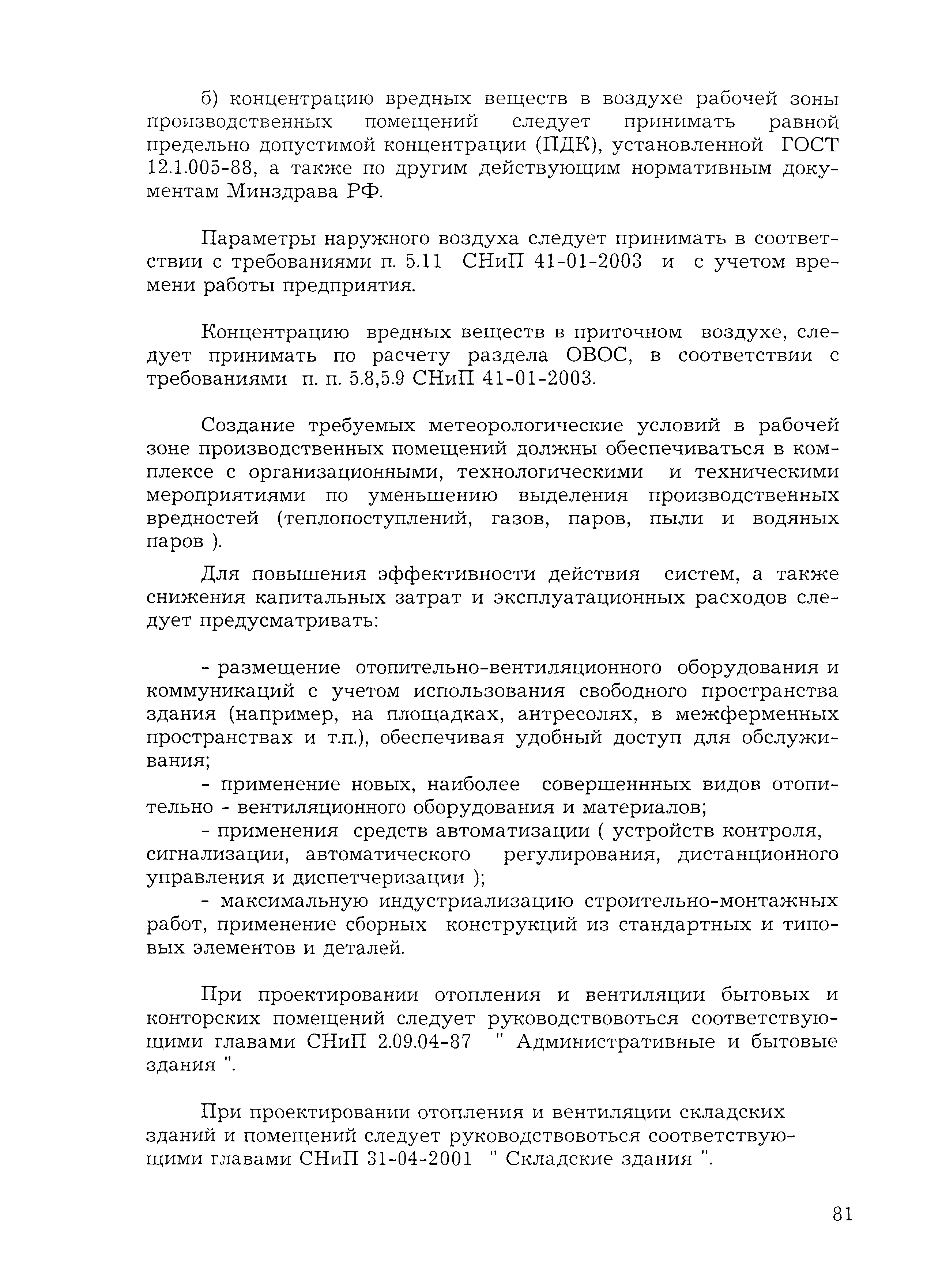 б) концентрацию вредных веществ в воздухе рабочей зоны производственных помещений следует принимать равной предельно допустимой концентрации (ПДК), установленной ГОСТ 12.1.005-88, а также по другим действующим нормативным документам Минздрава РФ.

Параметры наружного воздуха следует принимать в соответствии с требованиями п. 5.11 СНиП 41-01-2003 и с учетом времени работы предприятия.

Концентрацию вредных веществ в приточном воздухе, следует принимать по расчету раздела ОВОС, в соответствии с требованиями п. п. 5.8,5.9 СНиП 41-01-2003.

Создание требуемых метеорологические условий в рабочей зоне производственных помещений должны обеспечиваться в комплексе с организационными, технологическими и техническими мероприятиями по уменьшению выделения производственных вредностей (теплопоступлений, газов, паров, пыли и водяных паров ).

Для повышения эффективности действия систем, а также снижения капитальных затрат и эксплуатационных расходов следует предусматривать:

- размещение отопительно-вентиляционного оборудования и коммуникаций с учетом использования свободного пространства здания (например, на площадках, антресолях, в межферменных пространствах и т.п.), обеспечивая удобный доступ для обслуживания;

- применение новых, наиболее совершеннных видов отопительно - вентиляционного оборудования и материалов;

- применения средств автоматизации ( устройств контроля, сигнализации, автоматического регулирования, дистанционного управления и диспетчеризации );

- максимальную индустриализацию строительно-монтажных работ, применение сборных конструкций из стандартных и типовых элементов и деталей.

При проектировании отопления и вентиляции бытовых и конторских помещений следует руководствовоться соответствующими главами СНиП 2.09.04-87 " Административные и бытовые здания ".

При проектировании отопления и вентиляции складских зданий и помещений следует руководствовоться соответствующими главами СНиП 31-04-2001 " Складские здания ".

81